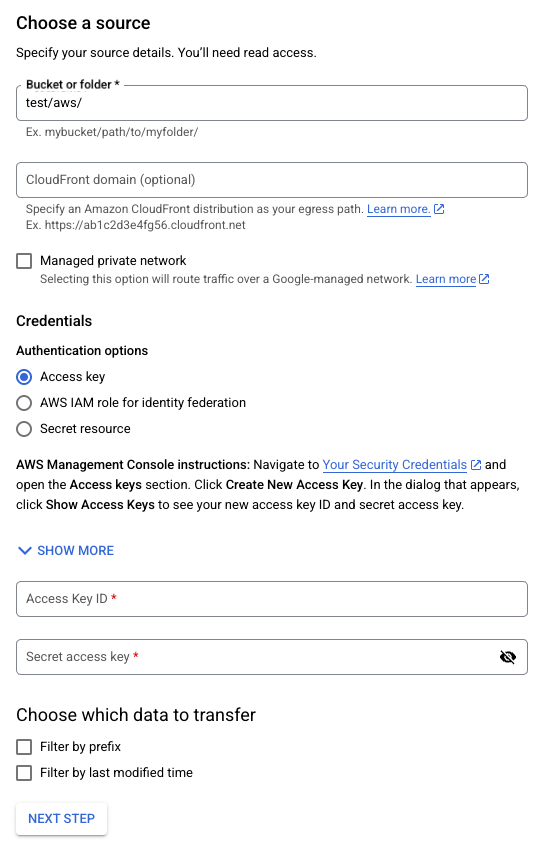 Choose a source

Specify your source details. You'll need read access.

Bucket or folder *
test/aws/

Ex. mybucket/path/to/myfolder/

CloudFront domain (optional)

Specify an Amazon CloudFront distribution as your egress path. Learn more.
Ex. https://ab1c2d3e4fg56.cloudfront.net

Managed private network
Selecting this option will route traffic over a Google-managed network. Learn more

Credentials

Authentication options

Access key

AWS IAM role for identity federation

Secret resource

AWS Management Console instructions: Navigate to Your Security Credentials and open the Access keys section. Click Create New Access Key. In the dialog that appears, click Show Access Keys to see your new access key ID and secret access key.

SHOW MORE

Access Key ID *

Secret access key *

Choose which data to transfer

Filter by prefix

Filter by last modified time

NEXT STEP